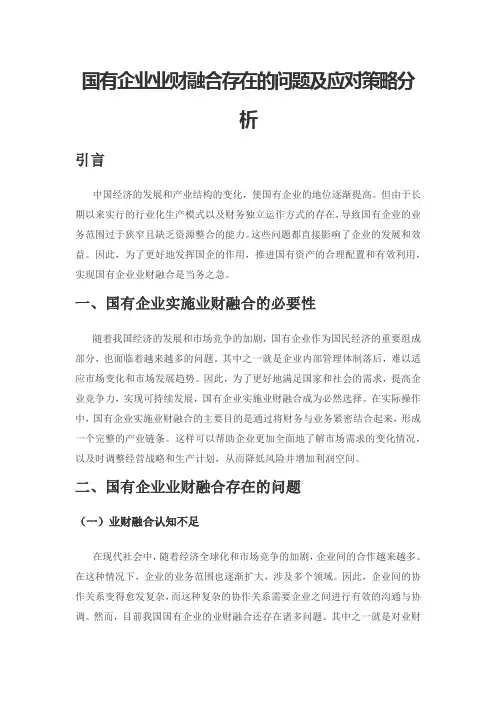 国有企业业财融合存在的问题及应对策略分析

引言

中国经济的发展和产业结构的变化，使国有企业的地位逐渐提高。但由于长期以来实行的行业化生产模式以及财务独立运作方式的存在，导致国有企业的业务范围过于狭窄且缺乏资源整合的能力。这些问题都直接影响了企业的发展和效益。因此，为了更好地发挥国企的作用，推进国有资产的合理配置和有效利用，实现国有企业业财融合是当务之急。

一、国有企业实施业财融合的必要性

随着我国经济的发展和市场竞争的加剧，国有企业作为国民经济的重要组成部分，也面临着越来越多的问题。其中之一就是企业内部管理体制落后，难以适应市场变化和市场发展趋势。因此，为了更好地满足国家和社会的需求，提高企业竞争力，实现可持续发展，国有企业实施业财融合成为必然选择。在实际操作中，国有企业实施业财融合的主要目的是通过将财务与业务紧密结合起来，形成一个完整的产业链条。这样可以帮助企业更加全面地了解市场需求的变化情况，以及时调整经营战略和生产计划，从而降低风险并增加利润空间。

二、国有企业业财融合存在的问题

（一）业财融合认知不足

在现代社会中，随着经济全球化和市场竞争的加剧，企业间的合作越来越多。在这种情况下，企业的业务范围也逐渐扩大，涉及多个领域。因此，企业间的协作关系变得愈发复杂，而这种复杂的协作关系需要企业之间进行有效的沟通与协调。然而，目前我国国有企业的业财融合还存在诸多问题。其中之一就是对业财